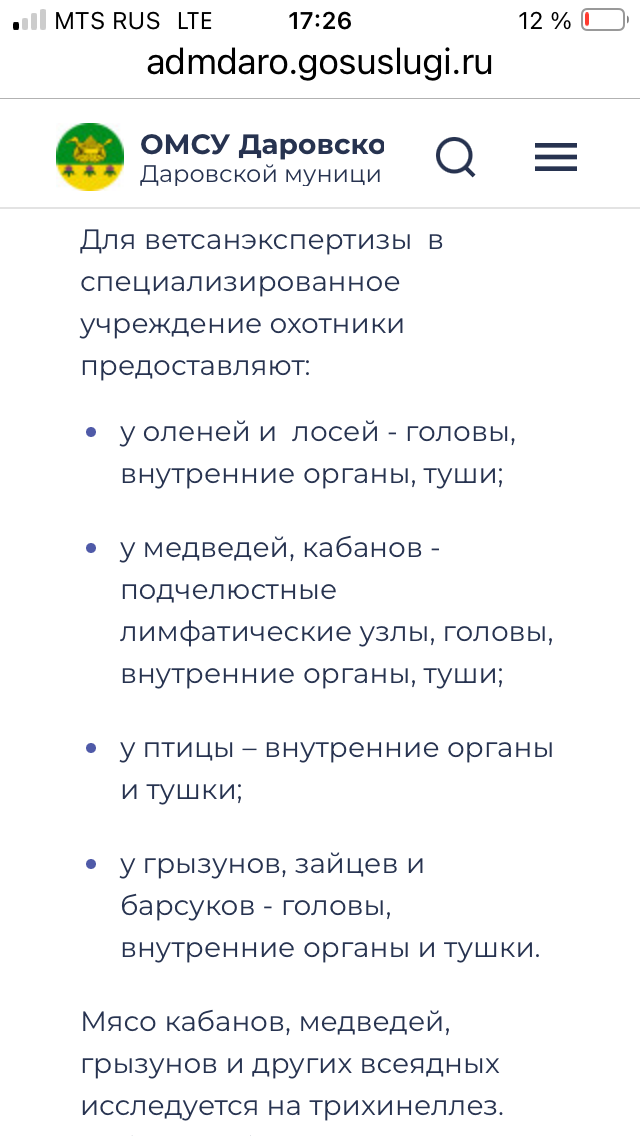 MTS RUS LTE 17:26 12 %

admdaro.gosuslugi.ru

ОМСУ Даровско
Даровской муници

Для ветсанэкспертизы в специализированное учреждение охотники предоставляют:

• у оленей и лосей - головы, внутренние органы, туши;

• у медведей, кабанов - подчелюстные лимфатические узлы, головы, внутренние органы, туши;

• у птицы – внутренние органы и тушки;

• у грызунов, зайцев и барсуков - головы, внутренние органы и тушки.

Мясо кабанов, медведей, грызунов и других всеядных исследуется на трихинеллез.